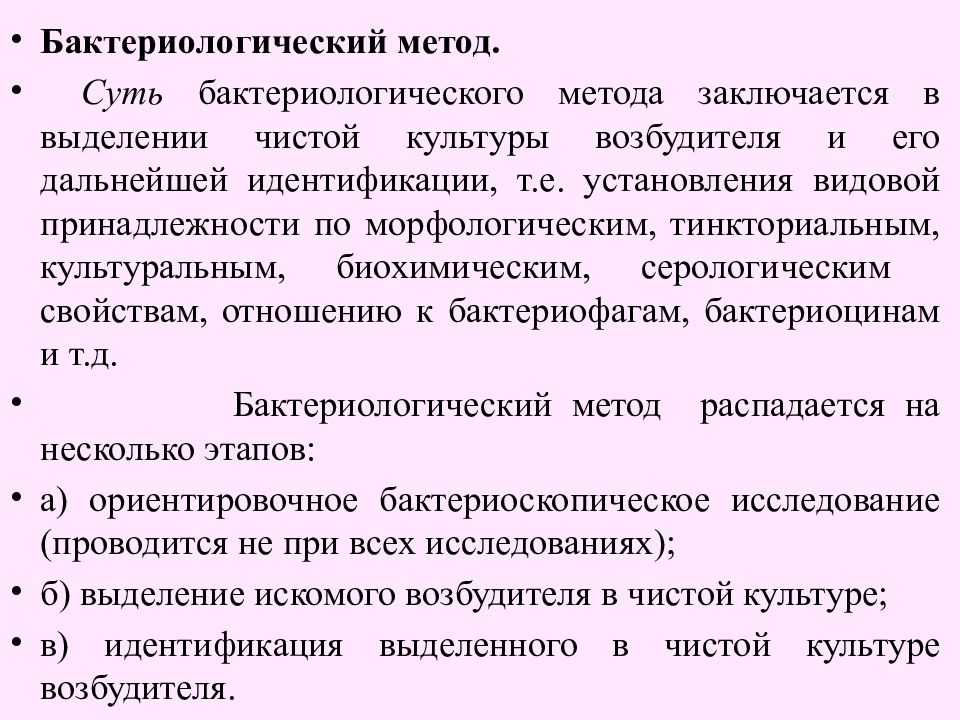 • Бактериологический метод.

• Суть бактериологического метода заключается в выделении чистой культуры возбудителя и его дальнейшей идентификации, т.е. установления видовой принадлежности по морфологическим, тинкториальным, культуральным, биохимическим, серологическим свойствам, отношению к бактериофагам, бактериоцинам и т.д.

• Бактериологический метод распадается на несколько этапов:

• а) ориентировочное бактериоскопическое исследование (проводится не при всех исследованиях);

• б) выделение искомого возбудителя в чистой культуре;

• в) идентификация выделенного в чистой культуре возбудителя.